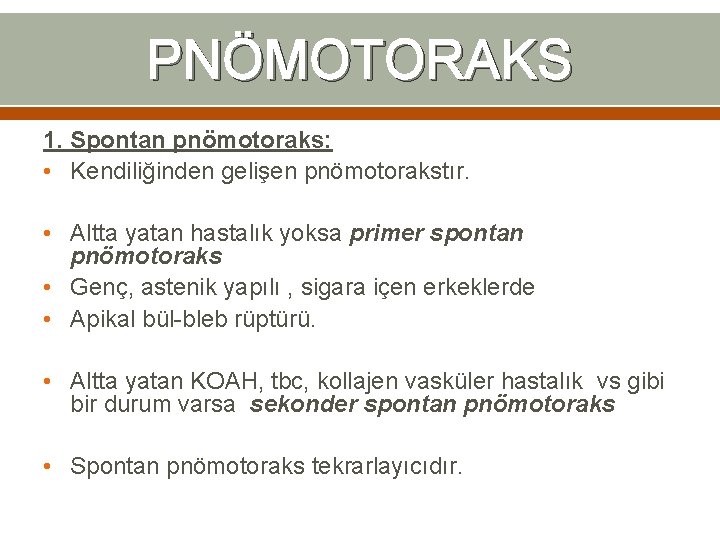 PNÖMOTORAKS

1. Spontan pnömotoraks:

• Kendiliğinden gelişen pnömotorakstır.

• Altta yatan hastalık yoksa primer spontan pnömotoraks
• Genç, astenik yapılı , sigara içen erkeklerde
• Apikal bül-bleb rüptürü.

• Altta yatan KOAH, tbc, kollajen vasküler hastalık vs gibi bir durum varsa sekonder spontan pnömotoraks

• Spontan pnömotoraks tekrarlayıcıdır.